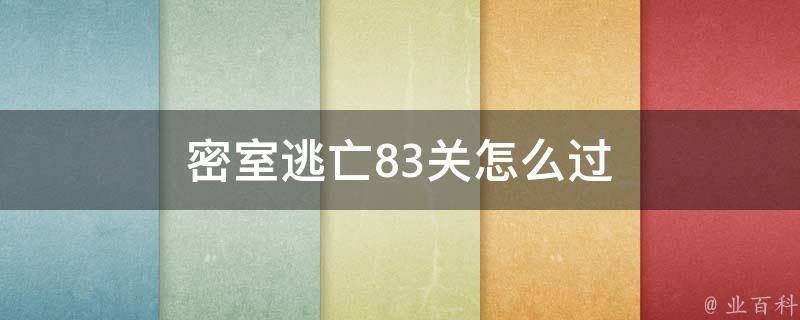 密室逃亡83关怎么过

@ 业百科